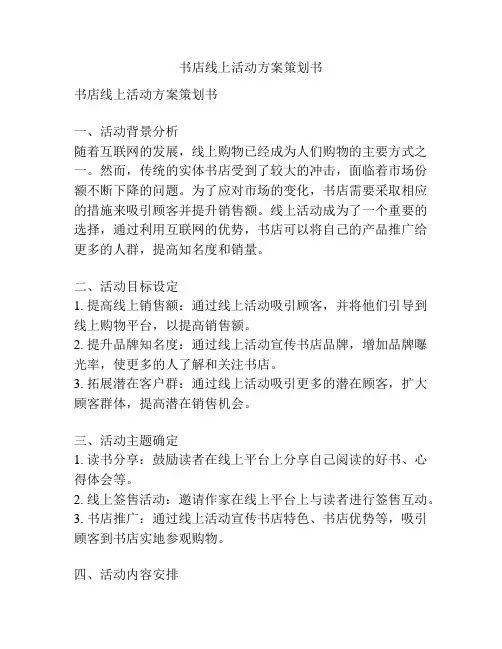 书店线上活动方案策划书

书店线上活动方案策划书

一、活动背景分析
随着互联网的发展，线上购物已经成为人们购物的主要方式之一。然而，传统的实体书店受到了较大的冲击，面临着市场份额不断下降的问题。为了应对市场的变化，书店需要采取相应的措施来吸引顾客并提升销售额。线上活动成为了一个重要的选择，通过利用互联网的优势，书店可以将自己的产品推广给更多的人群，提高知名度和销量。

二、活动目标设定
1. 提高线上销售额：通过线上活动吸引顾客，并将他们引导到线上购物平台，以提高销售额。
2. 提升品牌知名度：通过线上活动宣传书店品牌，增加品牌曝光率，使更多的人了解和关注书店。
3. 拓展潜在客户群：通过线上活动吸引更多的潜在顾客，扩大顾客群体，提高潜在销售机会。

三、活动主题确定
1. 读书分享：鼓励读者在线上平台上分享自己阅读的好书、心得体会等。
2. 线上签售活动：邀请作家在线上平台上与读者进行签售互动。
3. 书店推广：通过线上活动宣传书店特色、书店优势等，吸引顾客到书店实地参观购物。

四、活动内容安排